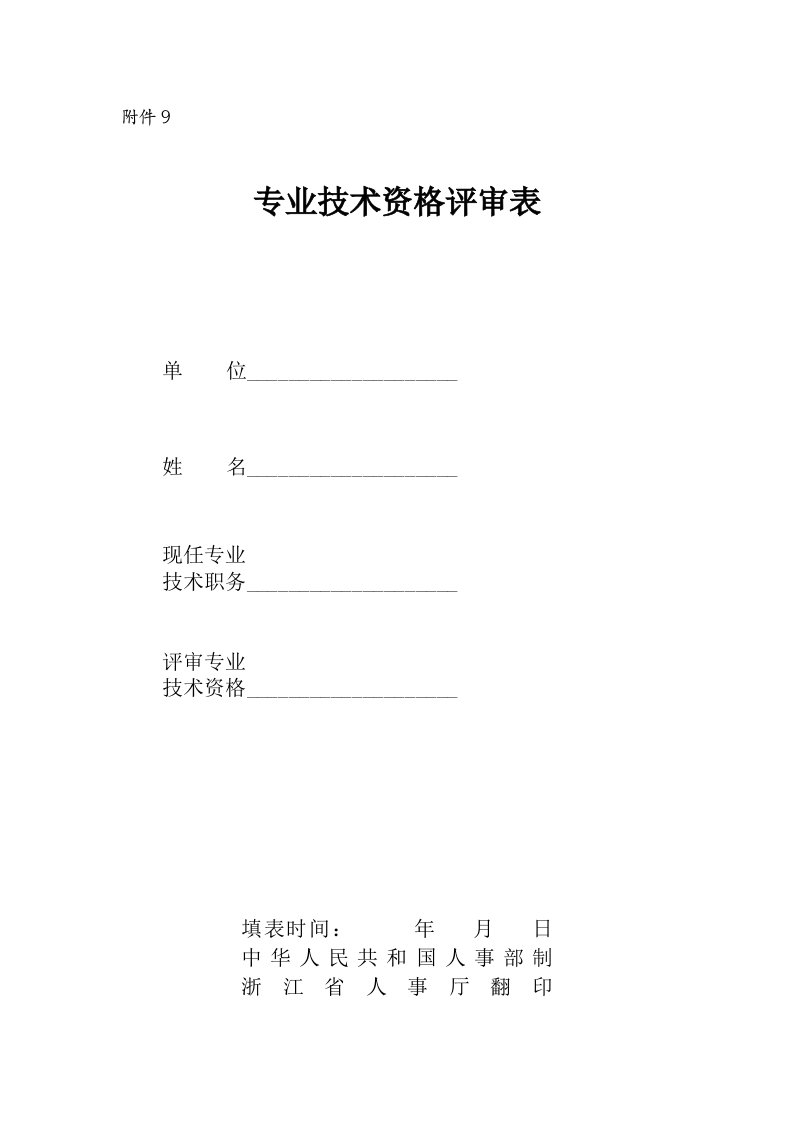 附件 9

专业技术资格评审表

单　　位____________________

姓　　名____________________

现任专业
技术职务____________________

评审专业
技术资格____________________

填表时间：　　　年　　月　　日
中华人民共和国人事部制
浙江省人事厅翻印